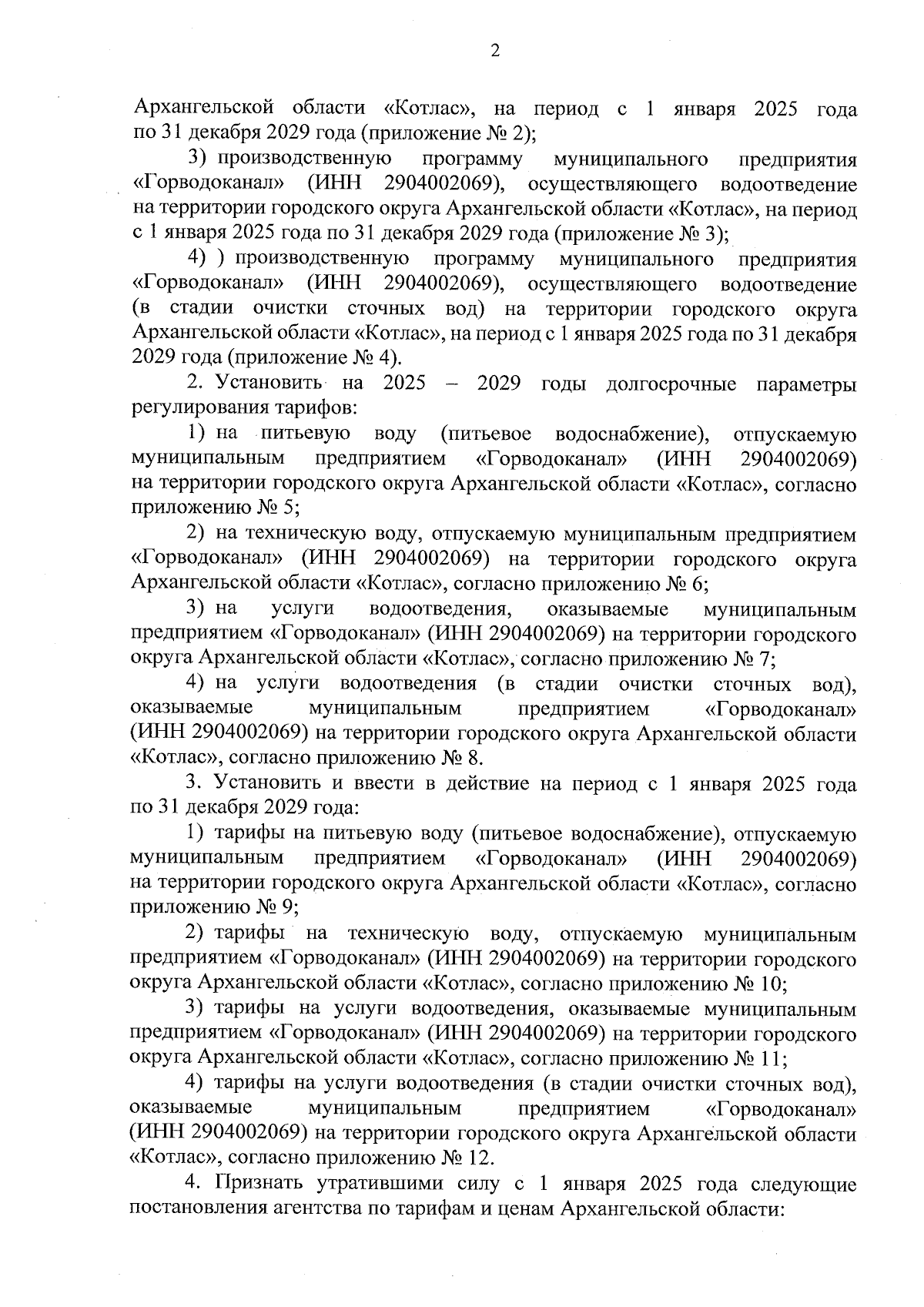 2

Архангельской области «Котлас», на период с 1 января 2025 года по 31 декабря 2029 года (приложение № 2);

3) производственную программу муниципального предприятия «Горводоканал» (ИНН 2904002069), осуществляющего водоотведение на территории городского округа Архангельской области «Котлас», на период с 1 января 2025 года по 31 декабря 2029 года (приложение № 3);

4) ) производственную программу муниципального предприятия «Горводоканал» (ИНН 2904002069), осуществляющего водоотведение (в стадии очистки сточных вод) на территории городского округа Архангельской области «Котлас», на период с 1 января 2025 года по 31 декабря 2029 года (приложение № 4).

2. Установить на 2025 – 2029 годы долгосрочные параметры регулирования тарифов:

1) на питьевую воду (питьевое водоснабжение), отпускаемую муниципальным предприятием «Горводоканал» (ИНН 2904002069) на территории городского округа Архангельской области «Котлас», согласно приложению № 5;

2) на техническую воду, отпускаемую муниципальным предприятием «Горводоканал» (ИНН 2904002069) на территории городского округа Архангельской области «Котлас», согласно приложению № 6;

3) на услуги водоотведения, оказываемые муниципальным предприятием «Горводоканал» (ИНН 2904002069) на территории городского округа Архангельской области «Котлас», согласно приложению № 7;

4) на услуги водоотведения (в стадии очистки сточных вод), оказываемые муниципальным предприятием «Горводоканал» (ИНН 2904002069) на территории городского округа Архангельской области «Котлас», согласно приложению № 8.

3. Установить и ввести в действие на период с 1 января 2025 года по 31 декабря 2029 года:

1) тарифы на питьевую воду (питьевое водоснабжение), отпускаемую муниципальным предприятием «Горводоканал» (ИНН 2904002069) на территории городского округа Архангельской области «Котлас», согласно приложению № 9;

2) тарифы на техническую воду, отпускаемую муниципальным предприятием «Горводоканал» (ИНН 2904002069) на территории городского округа Архангельской области «Котлас», согласно приложению № 10;

3) тарифы на услуги водоотведения, оказываемые муниципальным предприятием «Горводоканал» (ИНН 2904002069) на территории городского округа Архангельской области «Котлас», согласно приложению № 11;

4) тарифы на услуги водоотведения (в стадии очистки сточных вод), оказываемые муниципальным предприятием «Горводоканал» (ИНН 2904002069) на территории городского округа Архангельской области «Котлас», согласно приложению № 12.

4. Признать утратившими силу с 1 января 2025 года следующие постановления агентства по тарифам и ценам Архангельской области: